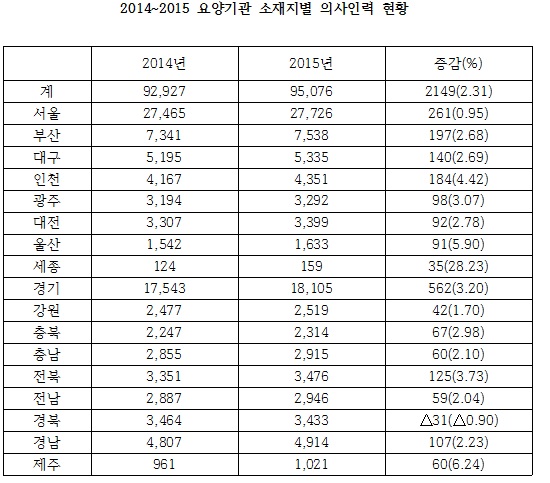 2014~2015 요양기관 소재지별 의사인력 현황

|  | 2014년 | 2015년 | 증감(%) |
|---|---|---|---|
| 계 | 92,927 | 95,076 | 2149(2.31) |
| 서울 | 27,465 | 27,726 | 261(0.95) |
| 부산 | 7,341 | 7,538 | 197(2.68) |
| 대구 | 5,195 | 5,335 | 140(2.69) |
| 인천 | 4,167 | 4,351 | 184(4.42) |
| 광주 | 3,194 | 3,292 | 98(3.07) |
| 대전 | 3,307 | 3,399 | 92(2.78) |
| 울산 | 1,542 | 1,633 | 91(5.90) |
| 세종 | 124 | 159 | 35(28.23) |
| 경기 | 17,543 | 18,105 | 562(3.20) |
| 강원 | 2,477 | 2,519 | 42(1.70) |
| 충북 | 2,247 | 2,314 | 67(2.98) |
| 충남 | 2,855 | 2,915 | 60(2.10) |
| 전북 | 3,351 | 3,476 | 125(3.73) |
| 전남 | 2,887 | 2,946 | 59(2.04) |
| 경북 | 3,464 | 3,433 | △31(△0.90) |
| 경남 | 4,807 | 4,914 | 107(2.23) |
| 제주 | 961 | 1,021 | 60(6.24) |